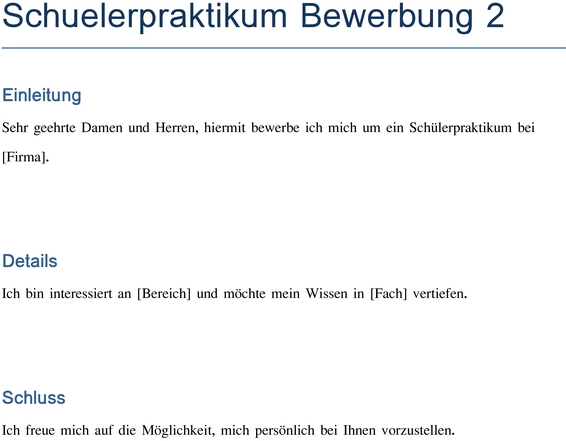 Schuelerpraktikum Bewerbung 2

Einleitung

Sehr geehrte Damen und Herren, hiermit bewerbe ich mich um ein Schülerpraktikum bei [Firma].

Details

Ich bin interessiert an [Bereich] und möchte mein Wissen in [Fach] vertiefen.

Schluss

Ich freue mich auf die Möglichkeit, mich persönlich bei Ihnen vorzustellen.